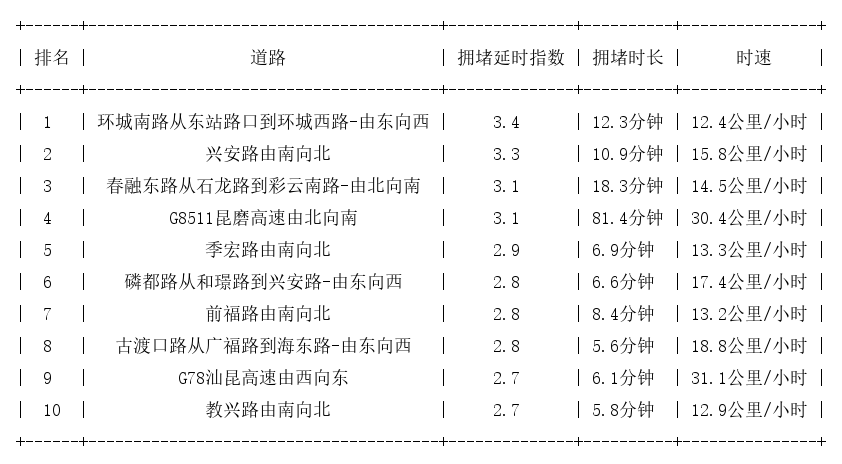 | 排名 | 道路 | 拥堵延时指数 | 拥堵时长 | 时速 |
|---|---|---|---|---|
| 1 | 环城南路从东站路口到环城西路-由东向西 | 3.4 | 12.3分钟 | 12.4公里/小时 |
| 2 | 兴安路由南向北 | 3.3 | 10.9分钟 | 15.8公里/小时 |
| 3 | 春融东路从石龙路到彩云南路-由北向南 | 3.1 | 18.3分钟 | 14.5公里/小时 |
| 4 | G8511昆磨高速由北向南 | 3.1 | 81.4分钟 | 30.4公里/小时 |
| 5 | 季宏路由南向北 | 2.9 | 6.9分钟 | 13.3公里/小时 |
| 6 | 磷都路从和璟路到兴安路-由东向西 | 2.8 | 6.6分钟 | 17.4公里/小时 |
| 7 | 前福路由南向北 | 2.8 | 8.4分钟 | 13.2公里/小时 |
| 8 | 古渡口路从广福路到海东路-由东向西 | 2.8 | 5.6分钟 | 18.8公里/小时 |
| 9 | G78汕昆高速由西向东 | 2.7 | 6.1分钟 | 31.1公里/小时 |
| 10 | 教兴路由南向北 | 2.7 | 5.8分钟 | 12.9公里/小时 |